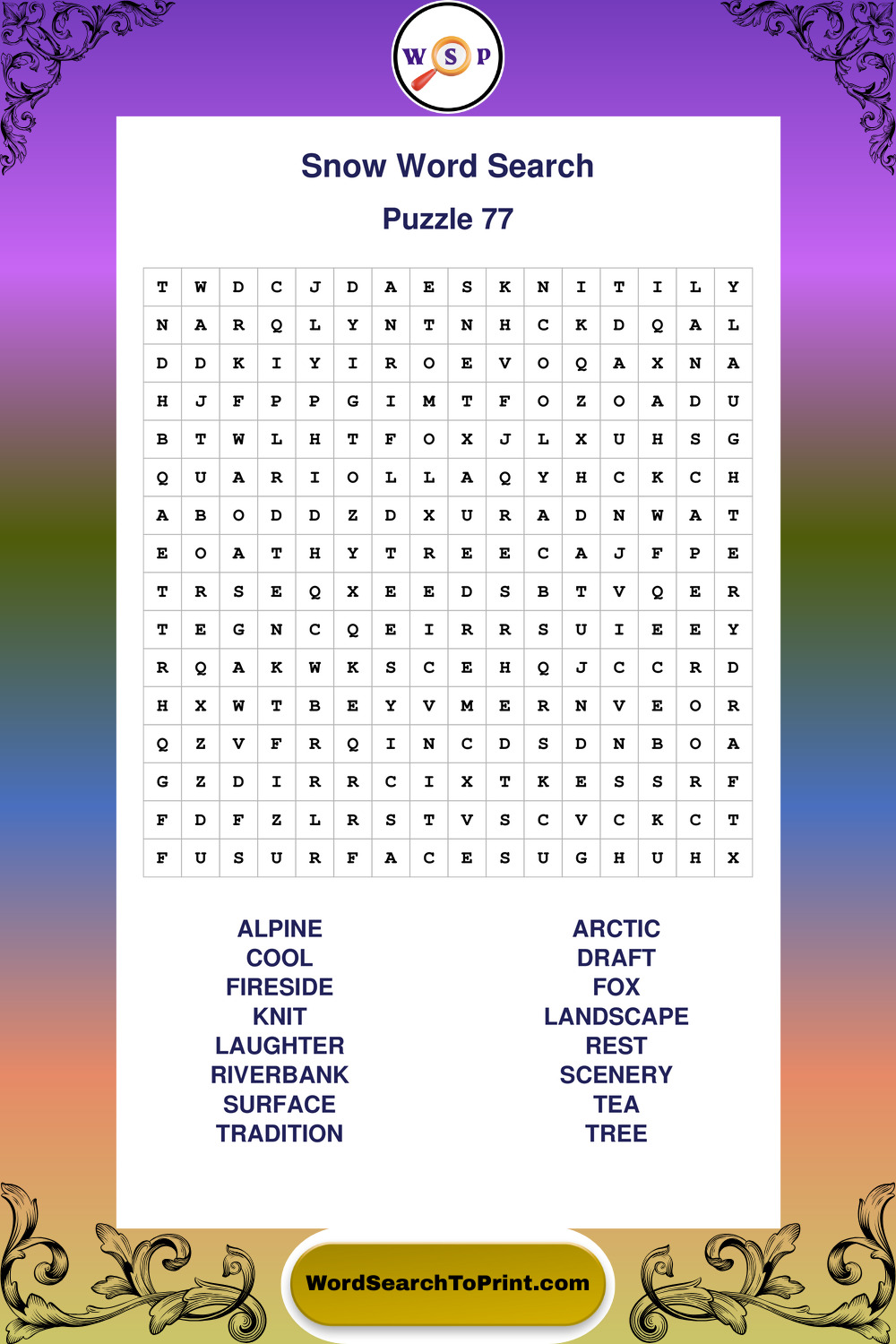 W S P

Snow Word Search

Puzzle 77

| T | W | D | C | J | D | A | E | S | K | N | I | T | I | L | Y |
|---|---|---|---|---|---|---|---|---|---|---|---|---|---|---|---|
| N | A | R | Q | L | Y | N | T | N | H | C | K | D | Q | A | L |
| D | D | K | I | Y | I | R | O | E | V | O | Q | A | X | N | A |
| H | J | F | P | P | G | I | M | T | F | O | Z | O | A | D | U |
| B | T | W | L | H | T | F | O | X | J | L | X | U | H | S | G |
| Q | U | A | R | I | O | L | L | A | Q | Y | H | C | K | C | H |
| A | B | O | D | D | Z | D | X | U | R | A | D | N | W | A | T |
| E | O | A | T | H | Y | T | R | E | E | C | A | J | F | P | E |
| T | R | S | E | Q | X | E | E | D | S | B | T | V | Q | E | R |
| T | E | G | N | C | Q | E | I | R | R | S | U | I | E | E | Y |
| R | Q | A | K | W | K | S | C | E | H | Q | J | C | C | R | D |
| H | X | W | T | B | E | Y | V | M | E | R | N | V | E | O | R |
| Q | Z | V | F | R | Q | I | N | C | D | S | D | N | B | O | A |
| G | Z | D | I | R | R | C | I | X | T | K | E | S | S | R | F |
| F | D | F | Z | L | R | S | T | V | S | C | V | C | K | C | T |
| F | U | S | U | R | F | A | C | E | S | U | G | H | U | H | X |

ALPINE
COOL
FIRESIDE
KNIT
LAUGHTER
RIVERBANK
SURFACE
TRADITION

ARCTIC
DRAFT
FOX
LANDSCAPE
REST
SCENERY
TEA
TREE

WordSearchToPrint.com